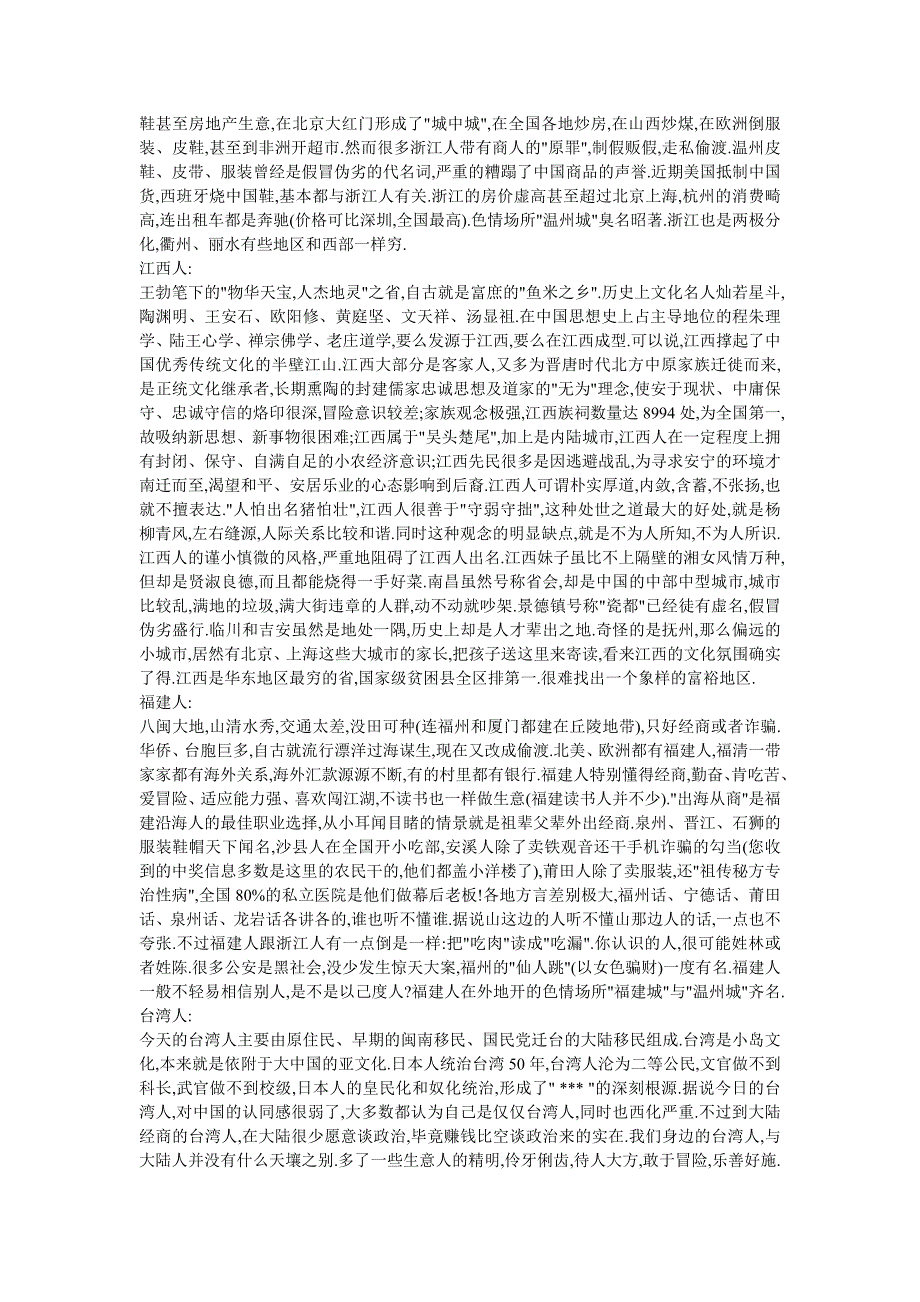 鞋甚至房地产生意,在北京大红门形成了"城中城",在全国各地炒房,在山西炒煤,在欧洲倒服装、皮鞋,甚至到非洲开超市.然而很多浙江人带有商人的"原罪",制假贩假,走私偷渡.温州皮鞋、皮带、服装曾经是假冒伪劣的代名词,严重的糟蹋了中国商品的声誉.近期美国抵制中国货,西班牙烧中国鞋,基本都与浙江人有关.浙江的房价虚高甚至超过北京上海,杭州的消费畸高,连出租车都是奔驰(价格可比深圳,全国最高).色情场所"温州城"臭名昭著.浙江也是两极分化,衢州、丽水有些地区和西部一样穷.
江西人:
王勃笔下的"物华天宝,人杰地灵"之省,自古就是富庶的"鱼米之乡".历史上文化名人灿若星斗,陶渊明、王安石、欧阳修、黄庭坚、文天祥、汤显祖.在中国思想史上占主导地位的程朱理学、陆王心学、禅宗佛学、老庄道学,要么发源于江西,要么在江西成型.可以说,江西撑起了中国优秀传统文化的半壁江山.江西大部分是客家人,又多为晋唐时代北方中原家族迁徙而来,是正统文化继承者,长期熏陶的封建儒家忠诚思想及道家的"无为"理念,使安于现状、中庸保守、忠诚守信的烙印很深,冒险意识较差;家族观念极强,江西族祠数量达 8994 处,为全国第一,故吸纳新思想、新事物很困难;江西属于"吴头楚尾",加上是内陆城市,江西人在一定程度上拥有封闭、保守、自满自足的小农经济意识;江西先民很多是因逃避战乱,为寻求安宁的环境才南迁而至,渴望和平、安居乐业的心态影响到后裔.江西人可谓朴实厚道,内敛,含蓄,不张扬,也就不擅表达."人怕出名猪怕壮",江西人很善于"守弱守拙",这种处世之道最大的好处,就是杨柳青风,左右缝源,人际关系比较和谐.同时这种观念的明显缺点,就是不为人所知,不为人所识.江西人的谨小慎微的风格,严重地阻碍了江西人出名.江西妹子虽比不上隔壁的湘女风情万种,但却是贤淑良德,而且都能烧得一手好菜.南昌虽然号称省会,却是中国的中部中型城市,城市比较乱,满地的垃圾,满大街违章的人群,动不动就吵架.景德镇号称"瓷都"已经徒有虚名,假冒伪劣盛行.临川和吉安虽然是地处一隅,历史上却是人才辈出之地.奇怪的是抚州,那么偏远的小城市,居然有北京、上海这些大城市的家长,把孩子送这里来寄读,看来江西的文化氛围确实了得.江西是华东地区最穷的省,国家级贫困县全区排第一.很难找出一个象样的富裕地区.
福建人:
八闽大地,山清水秀,交通太差,没田可种(连福州和厦门都建在丘陵地带),只好经商或者诈骗.华侨、台胞巨多,自古就流行漂洋过海谋生,现在又改成偷渡.北美、欧洲都有福建人,福清一带家家都有海外关系,海外汇款源源不断,有的村里都有银行.福建人特别懂得经商,勤奋、肯吃苦、爱冒险、适应能力强、喜欢闯江湖,不读书也一样做生意(福建读书人并不少)."出海从商"是福建沿海人的最佳职业选择,从小耳闻目睹的情景就是祖辈父辈外出经商.泉州、晋江、石狮的服装鞋帽天下闻名,沙县人在全国开小吃部,安溪人除了卖铁观音还干手机诈骗的勾当(您收到的中奖信息多数是这里的农民干的,他们都盖小洋楼了),莆田人除了卖服装,还"祖传秘方专治性病",全国 80%的私立医院是他们做幕后老板!各地方言差别极大,福州话、宁德话、莆田话、泉州话、龙岩话各讲各的,谁也听不懂谁.据说山这边的人听不懂山那边人的话,一点也不夸张.不过福建人跟浙江人有一点倒是一样:把"吃肉"读成"吃漏".你认识的人,很可能姓林或者姓陈.很多公安是黑社会,没少发生惊天大案,福州的"仙人跳"(以女色骗财)一度有名.福建人一般不轻易相信别人,是不是以己度人?福建人在外地开的色情场所"福建城"与"温州城"齐名.
台湾人:
今天的台湾人主要由原住民、早期的闽南移民、国民党迁台的大陆移民组成.台湾是小岛文化,本来就是依附于大中国的亚文化.日本人统治台湾 50 年,台湾人沦为二等公民,文官做不到科长,武官做不到校级,日本人的皇民化和奴化统治,形成了" *** "的深刻根源.据说今日的台湾人,对中国的认同感很弱了,大多数都认为自己是仅仅台湾人,同时也西化严重.不过到大陆经商的台湾人,在大陆很少愿意谈政治,毕竟赚钱比空谈政治来的实在.我们身边的台湾人,与大陆人并没有什么天壤之别.多了一些生意人的精明,伶牙俐齿,待人大方,敢于冒险,乐善好施.